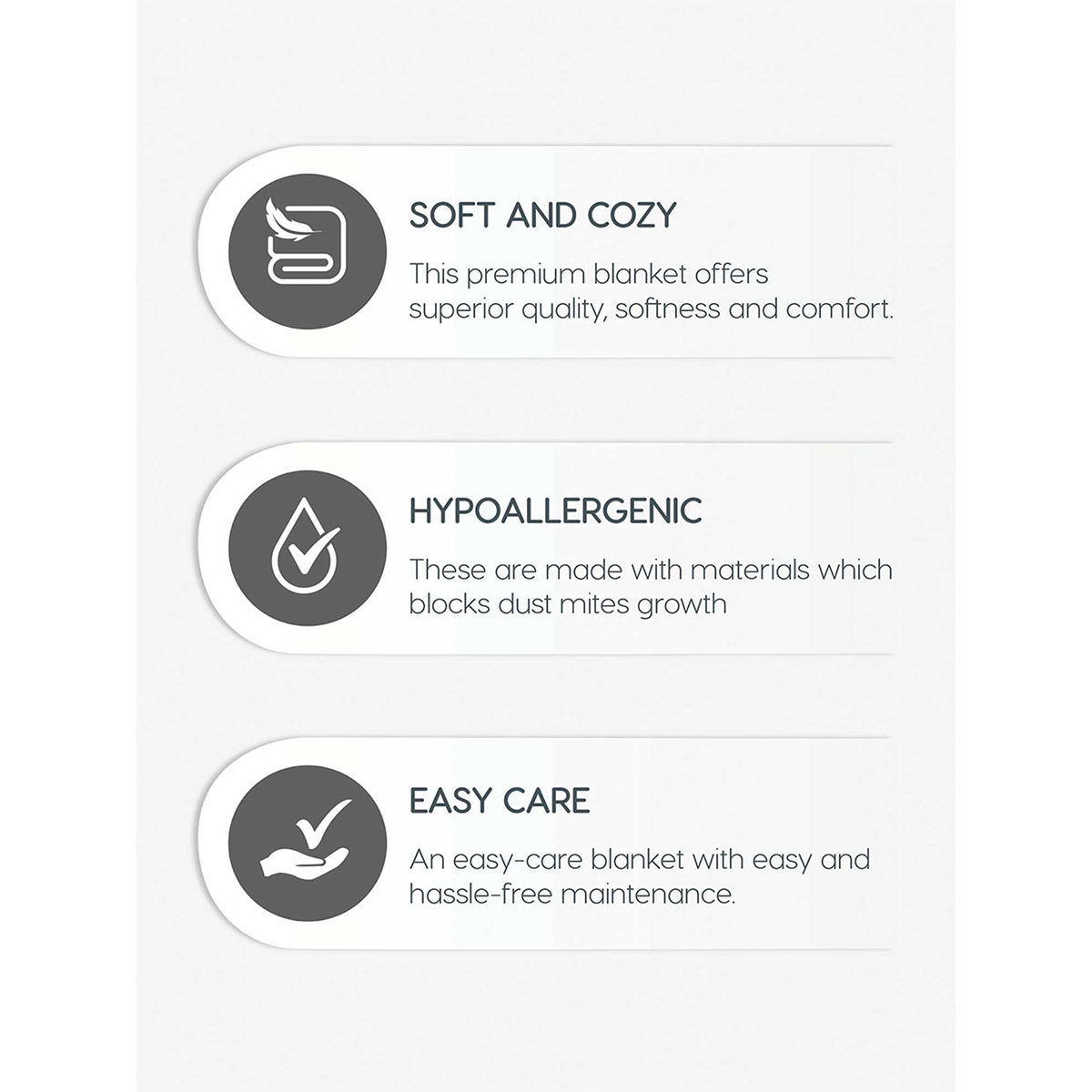 SOFT AND COZY

This premium blanket offers superior quality, softness and comfort.

HYPOALLERGENIC

These are made with materials which blocks dust mites growth

EASY CARE

An easy-care blanket with easy and hassle-free maintenance.